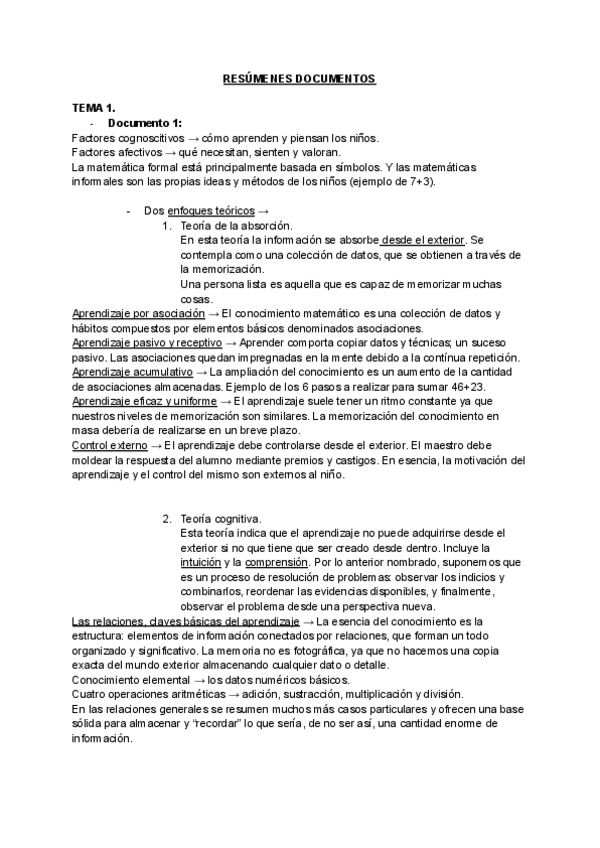 RESÚMENES DOCUMENTOS

TEMA 1.

- Documento 1:

Factores cognoscitivos → cómo aprenden y piensan los niños.
Factores afectivos → qué necesitan, sienten y valoran.
La matemática formal está principalmente basada en símbolos. Y las matemáticas informales son las propias ideas y métodos de los niños (ejemplo de 7+3).

- Dos enfoques teóricos →

1. Teoría de la absorción.
En esta teoría la información se absorbe desde el exterior. Se contempla como una colección de datos, que se obtienen a través de la memorización.
Una persona lista es aquella que es capaz de memorizar muchas cosas.

Aprendizaje por asociación → El conocimiento matemático es una colección de datos y hábitos compuestos por elementos básicos denominados asociaciones.
Aprendizaje pasivo y receptivo → Aprender comporta copiar datos y técnicas; un suceso pasivo. Las asociaciones quedan impregnadas en la mente debido a la contínua repetición.
Aprendizaje acumulativo → La ampliación del conocimiento es un aumento de la cantidad de asociaciones almacenadas. Ejemplo de los 6 pasos a realizar para sumar 46+23.
Aprendizaje eficaz y uniforme → El aprendizaje suele tener un ritmo constante ya que nuestros niveles de memorización son similares. La memorización del conocimiento en masa debería de realizarse en un breve plazo.
Control externo → El aprendizaje debe controlarse desde el exterior. El maestro debe moldear la respuesta del alumno mediante premios y castigos. En esencia, la motivación del aprendizaje y el control del mismo son externos al niño.

2. Teoría cognitiva.
Esta teoría indica que el aprendizaje no puede adquirirse desde el exterior si no que tiene que ser creado desde dentro. Incluye la intuición y la comprensión. Por lo anterior nombrado, suponemos que es un proceso de resolución de problemas: observar los indicios y combinarlos, reordenar las evidencias disponibles, y finalmente, observar el problema desde una perspectiva nueva.

Las relaciones, claves básicas del aprendizaje → La esencia del conocimiento es la estructura: elementos de información conectados por relaciones, que forman un todo organizado y significativo. La memoria no es fotográfica, ya que no hacemos una copia exacta del mundo exterior almacenando cualquier dato o detalle.
Conocimiento elemental → los datos numéricos básicos.
Cuatro operaciones aritméticas → adición, sustracción, multiplicación y división.
En las relaciones generales se resumen muchos más casos particulares y ofrecen una base sólida para almacenar y "recordar" lo que sería, de no ser así, una cantidad enorme de información.